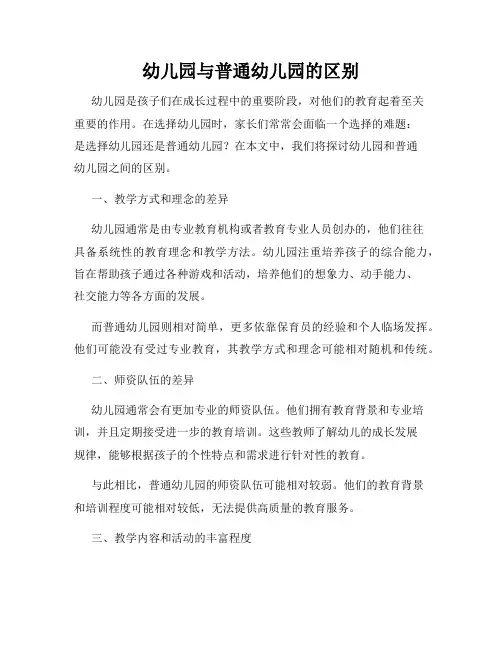 幼儿园与普通幼儿园的区别

幼儿园是孩子们在成长过程中的重要阶段，对他们的教育起着至关重要的作用。在选择幼儿园时，家长们常常会面临一个选择的难题：是选择幼儿园还是普通幼儿园？在本文中，我们将探讨幼儿园和普通幼儿园之间的区别。

一、教学方式和理念的差异

幼儿园通常是由专业教育机构或者教育专业人员创办的，他们往往具备系统性的教育理念和教学方法。幼儿园注重培养孩子的综合能力，旨在帮助孩子通过各种游戏和活动，培养他们的想象力、动手能力、社交能力等各方面的发展。

而普通幼儿园则相对简单，更多依靠保育员的经验和个人临场发挥。他们可能没有受过专业教育，其教学方式和理念可能相对随机和传统。

二、师资队伍的差异

幼儿园通常会有更加专业的师资队伍。他们拥有教育背景和专业培训，并且定期接受进一步的教育培训。这些教师了解幼儿的成长发展规律，能够根据孩子的个性特点和需求进行针对性的教育。

与此相比，普通幼儿园的师资队伍可能相对较弱。他们的教育背景和培训程度可能相对较低，无法提供高质量的教育服务。

三、教学内容和活动的丰富程度